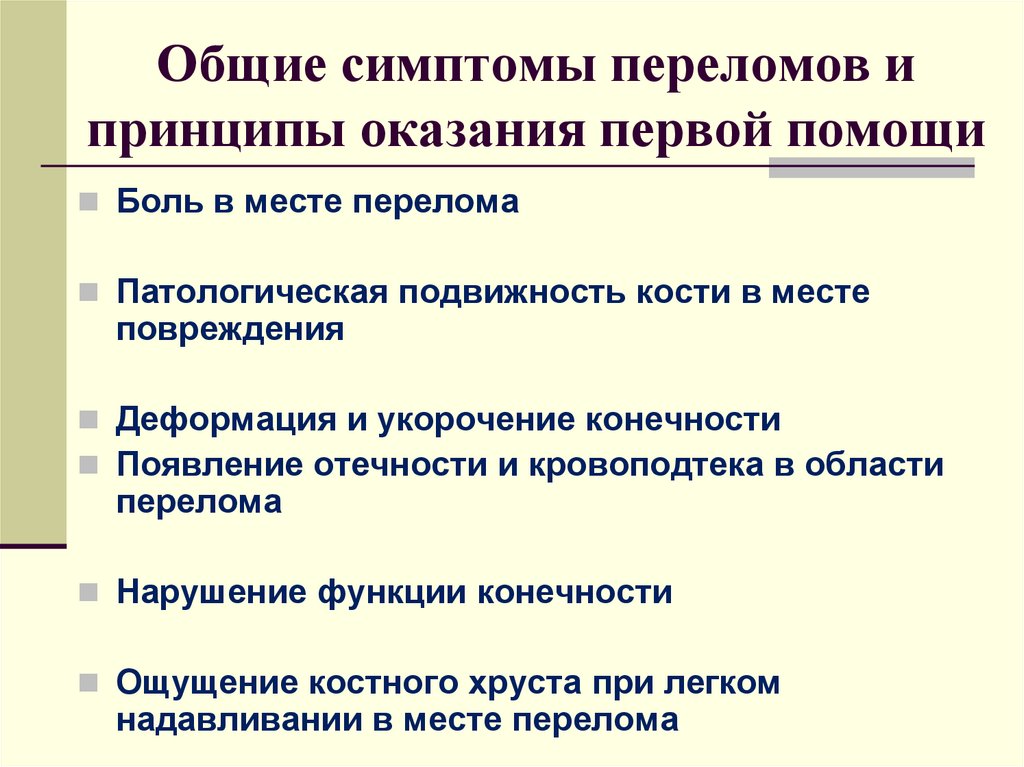 Общие симптомы переломов и принципы оказания первой помощи

Боль в месте перелома

Патологическая подвижность кости в месте повреждения

Деформация и укорочение конечности

Появление отечности и кровоподтека в области перелома

Нарушение функции конечности

Ощущение костного хруста при легком надавливании в месте перелома